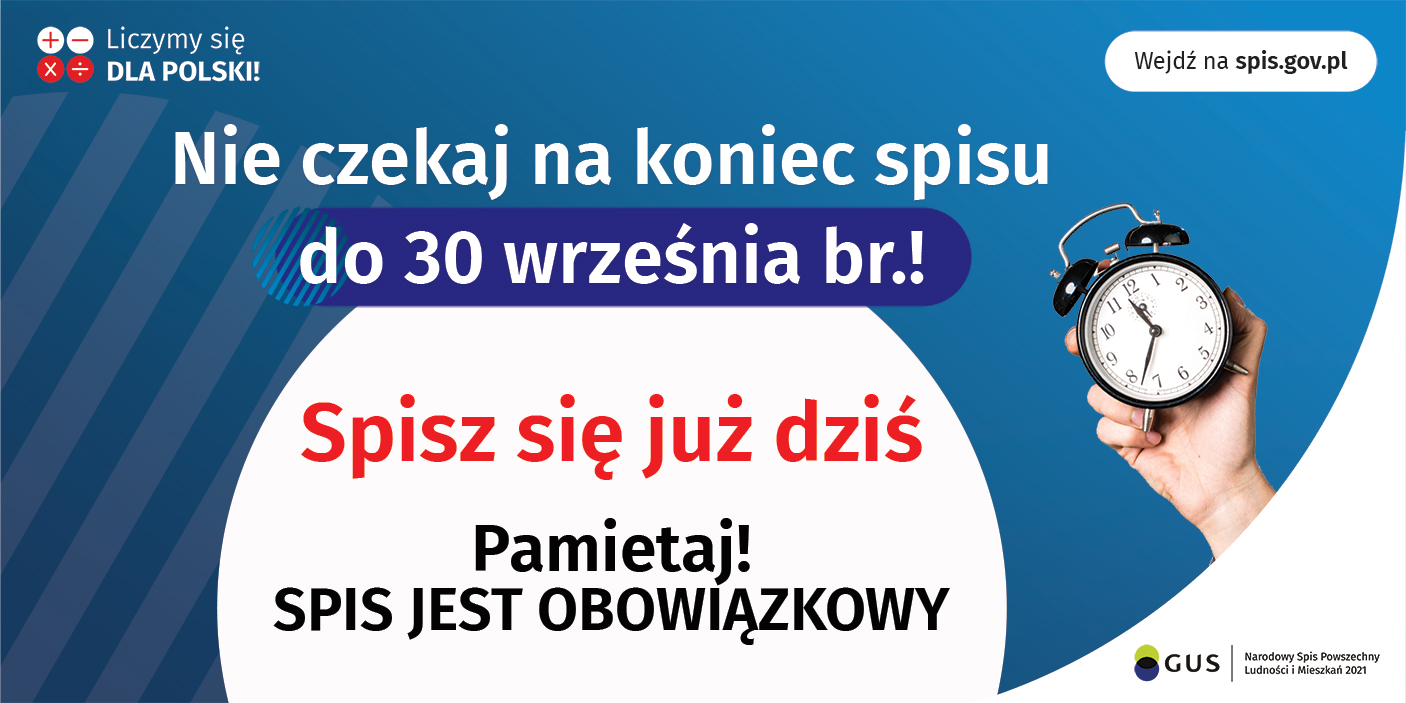 Liczymy się
DLA POLSKI!

Wejdź na spis.gov.pl

Nie czekaj na koniec spisu
do 30 września br.!

Spisz się już dziś

Pamietaj!
SPIS JEST OBOWIĄZKOWY

GUS
Narodowy Spis Powszechny
Ludności i Mieszkań 2021